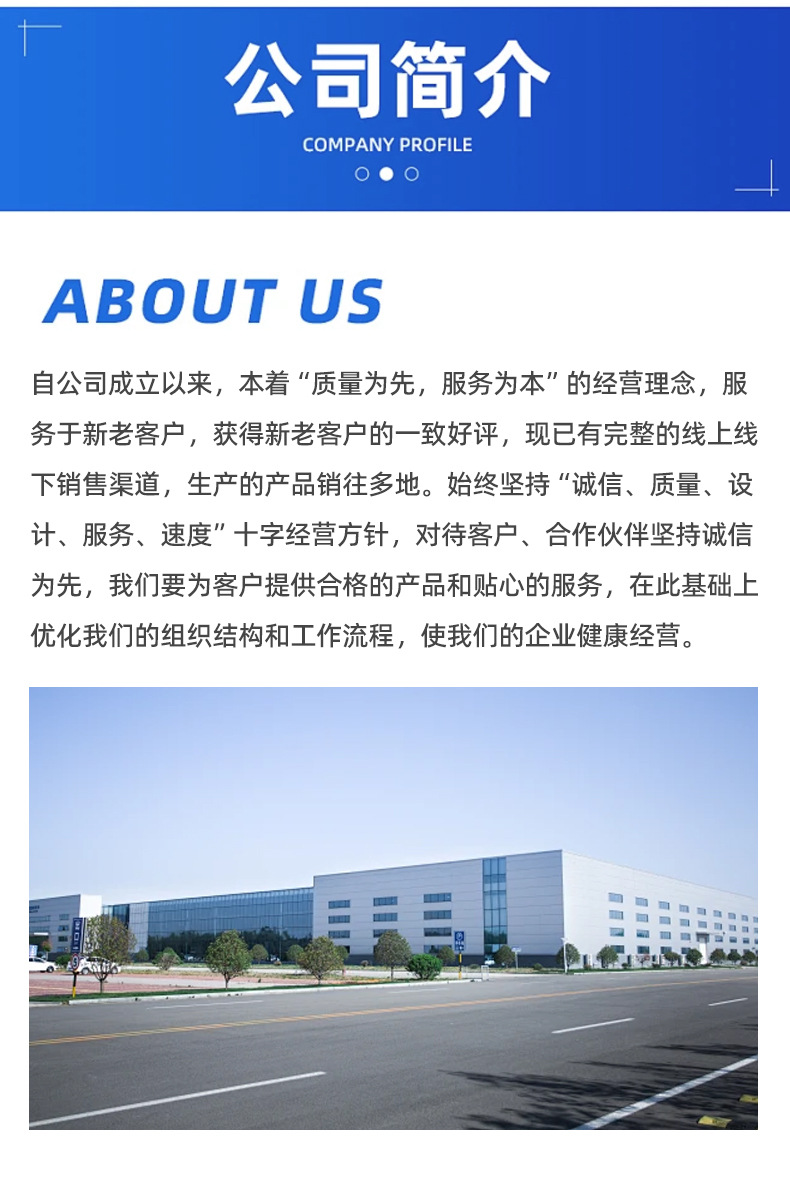 公司简介
COMPANY PROFILE

ABOUT US

自公司成立以来，本着“质量为先，服务为本”的经营理念，服务于新老客户，获得新老客户的一致好评，现已有完整的线上线下销售渠道，生产的产品销往多地。始终坚持“诚信、质量、设计、服务、速度”十字经营方针，对待客户、合作伙伴坚持诚信为先，我们要为客户提供合格的产品和贴心的服务，在此基础上优化我们的组织结构和工作流程，使我们的企业健康经营。